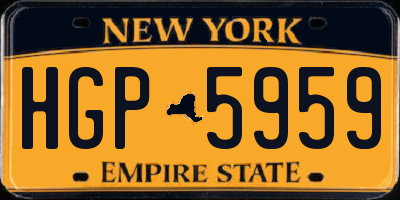 NEW YORK

HGP 5959

EMPIRE STATE